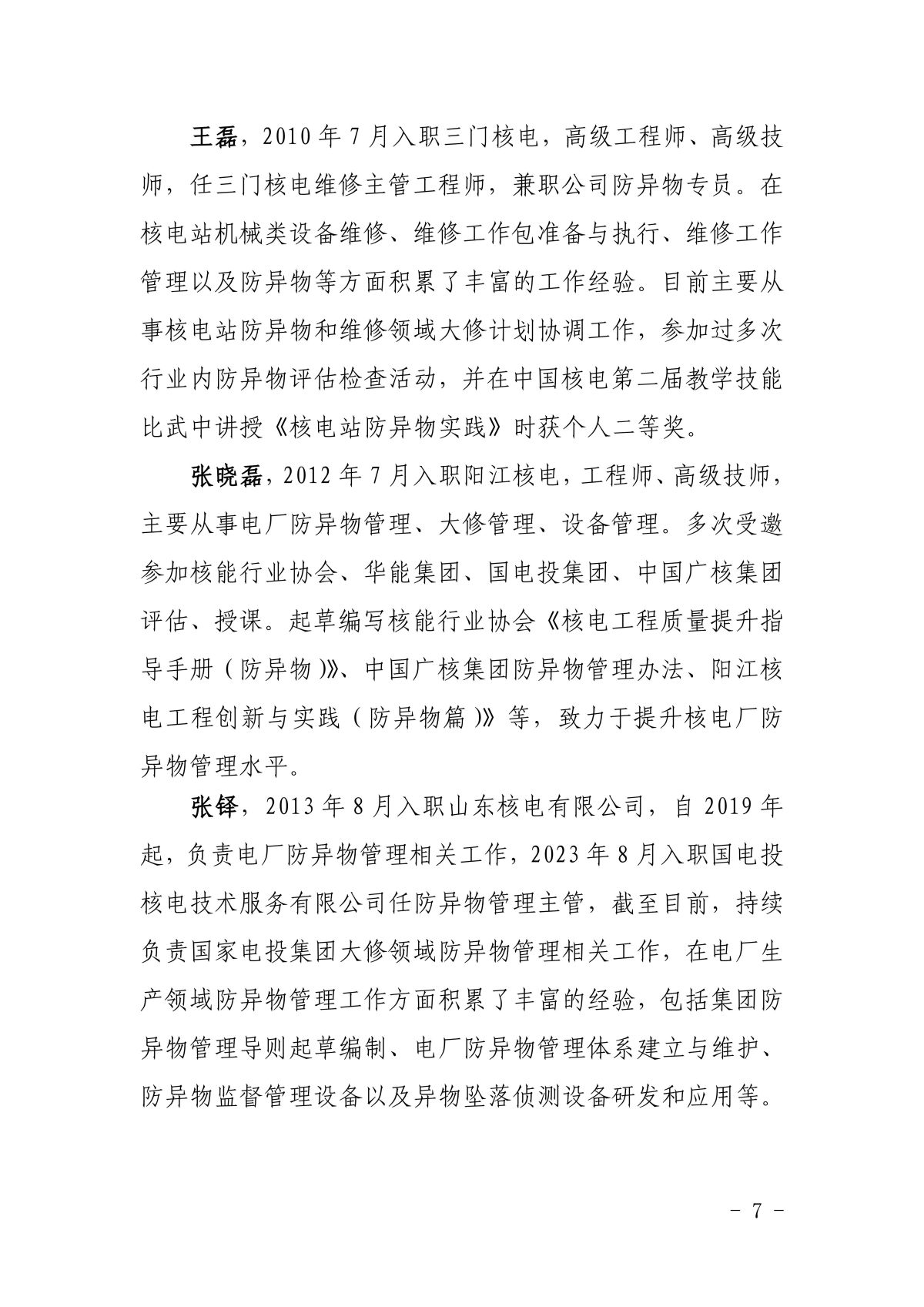 王磊，2010 年 7 月入职三门核电，高级工程师、高级技师，任三门核电维修主管工程师，兼职公司防异物专员。在核电站机械类设备维修、维修工作包准备与执行、维修工作管理以及防异物等方面积累了丰富的工作经验。目前主要从事核电站防异物和维修领域大修计划协调工作，参加过多次行业内防异物评估检查活动，并在中国核电第二届教学技能比武中讲授《核电站防异物实践》时获个人二等奖。

张晓磊，2012 年 7 月入职阳江核电，工程师、高级技师，主要从事电厂防异物管理、大修管理、设备管理。多次受邀参加核能行业协会、华能集团、国电投集团、中国广核集团评估、授课。起草编写核能行业协会《核电工程质量提升指导手册（防异物）》、中国广核集团防异物管理办法、阳江核电工程创新与实践（防异物篇）》等，致力于提升核电厂防异物管理水平。

张铎，2013 年 8 月入职山东核电有限公司，自 2019 年起，负责电厂防异物管理相关工作，2023 年 8 月入职国电投核电技术服务有限公司任防异物管理主管，截至目前，持续负责国家电投集团大修领域防异物管理相关工作，在电厂生产领域防异物管理工作方面积累了丰富的经验，包括集团防异物管理导则起草编制、电厂防异物管理体系建立与维护、防异物监督管理设备以及异物坠落侦测设备研发和应用等。

－ 7 －